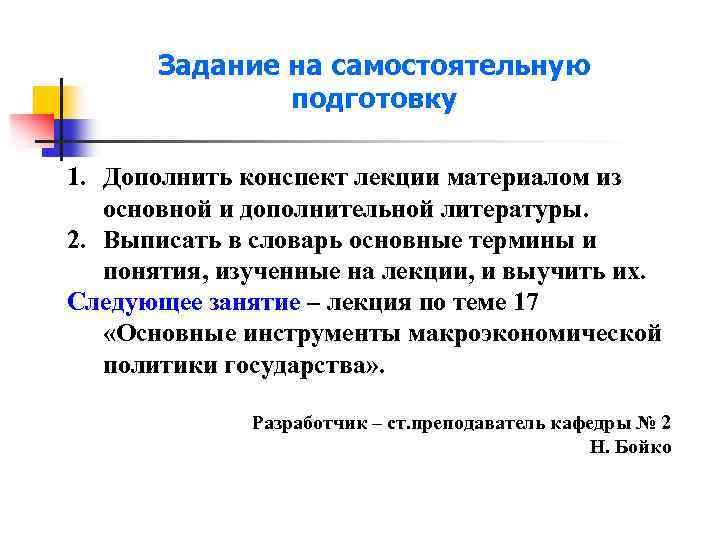 Задание на самостоятельную подготовку

1. Дополнить конспект лекции материалом из основной и дополнительной литературы.
2. Выписать в словарь основные термины и понятия, изученные на лекции, и выучить их.

Следующее занятие – лекция по теме 17 «Основные инструменты макроэкономической политики государства».

Разработчик – ст.преподаватель кафедры № 2
Н. Бойко